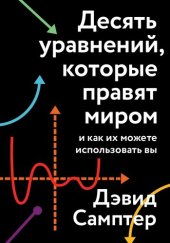 Десять уравнений, которые правят миром

и как их можете использовать вы

Дэвид Самптер